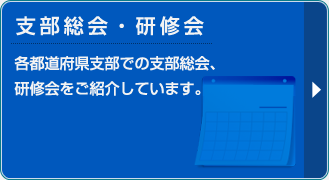 支部総会・研修会

各都道府県支部での支部総会、研修会をご紹介しています。